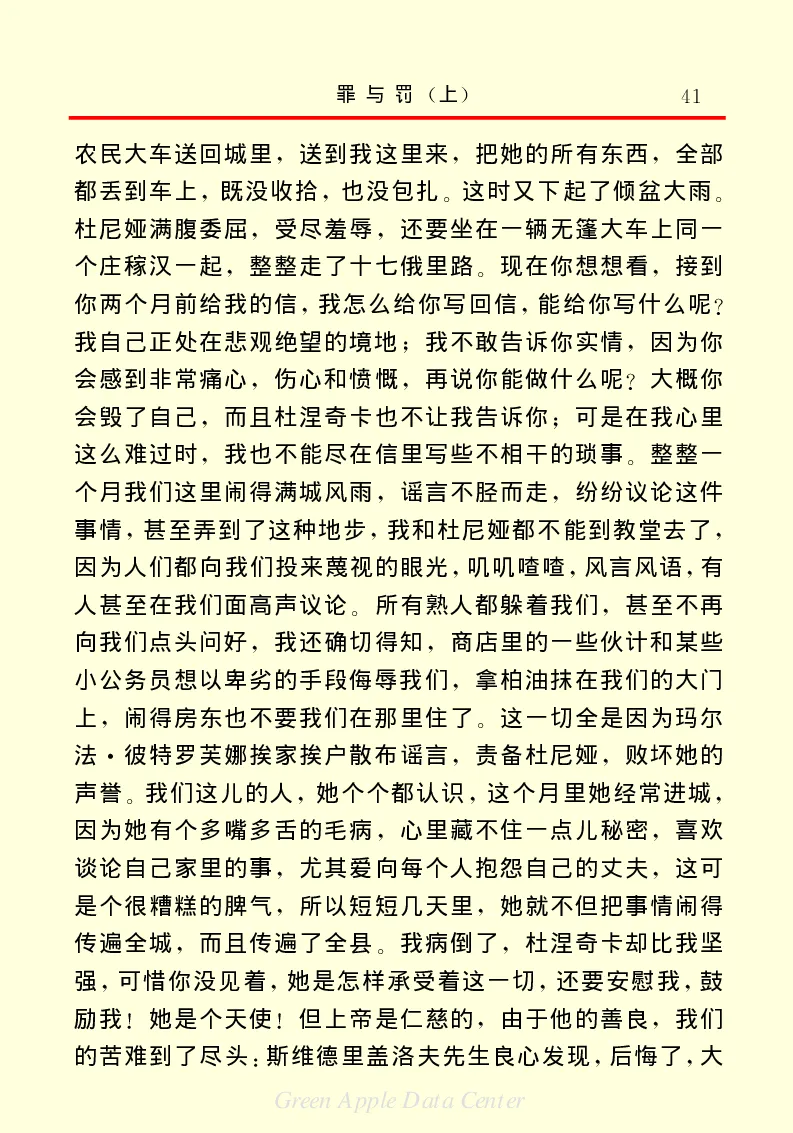 罪与罚（上）　41

农民大车送回城里，送到我这里来，把她的所有东西，全部都丢到车上，既没收拾，也没包扎。这时又下起了倾盆大雨。杜尼娅满腹委屈，受尽羞辱，还要坐在一辆无篷大车上同一个庄稼汉一起，整整走了十七俄里路。现在你想想看，接到你两个月前给我的信，我怎么给你写回信，能给你写什么呢？我自己正处在悲观绝望的境地；我不敢告诉你实情，因为你会感到非常痛心，伤心和愤慨，再说你能做什么呢？大概你会毁了自己，而且杜涅奇卡也不让我告诉你；可是在我心里这么难过时，我也不能尽在信里写些不相干的琐事。整整一个月我们这里闹得满城风雨，谣言不胫而走，纷纷议论这件事情，甚至弄到了这种地步，我和杜尼娅都不能到教堂去了，因为人们都向我们投来蔑视的眼光，叽叽喳喳，风言风语，有人甚至在我们面高声议论。所有熟人都躲着我们，甚至不再向我们点头问好，我还确切得知，商店里的一些伙计和某些小公务员想以卑劣的手段侮辱我们，拿柏油抹在我们的大门上，闹得房东也不要我们在那里住了。这一切全是因为玛尔法·彼特罗芙娜挨家挨户散布谣言，责备杜尼娅，败坏她的声誉。我们这儿的人，她个个都认识，这个月里她经常进城，因为她有个多嘴多舌的毛病，心里藏不住一点儿秘密，喜欢谈论自己家里的事，尤其爱向每个人抱怨自己的丈夫，这可是个很糟糕的脾气，所以短短几天里，她就不但把事情闹得传遍全城，而且传遍了全县。我病倒了，杜涅奇卡却比我坚强，可惜你没见着，她是怎样承受着这一切，还要安慰我，鼓励我！她是个天使！但上帝是仁慈的，由于他的善良，我们的苦难到了尽头：斯维德里盖洛夫先生良心发现，后悔了，大

Green Apple Data Center